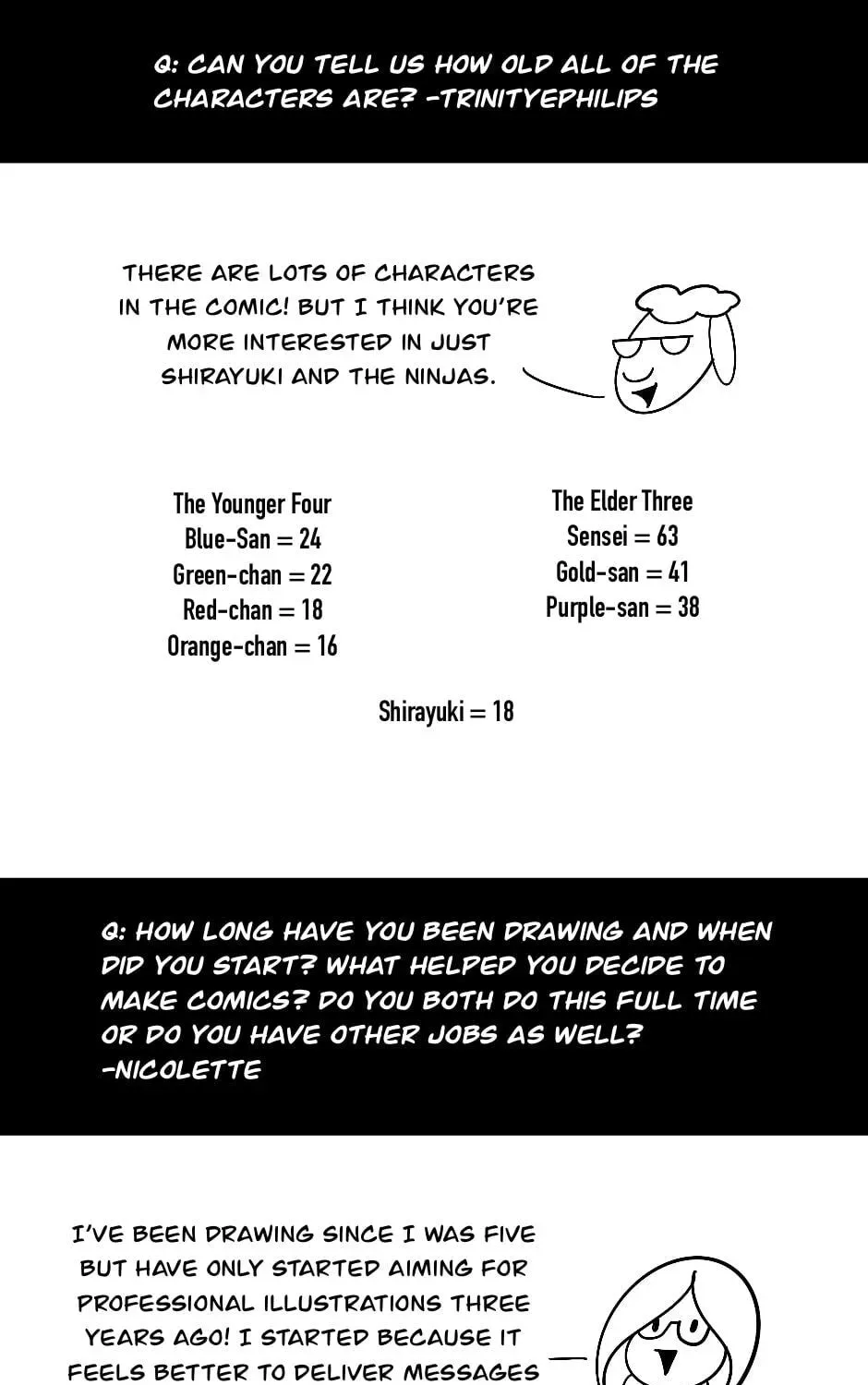 Q: CAN YOU TELL US HOW OLD ALL OF THE CHARACTERS ARE? -TRINITYEPHILIPS

THERE ARE LOTS OF CHARACTERS IN THE COMIC! BUT I THINK YOU'RE MORE INTERESTED IN JUST SHIRAYUKI AND THE NINJAS.

The Younger Four
Blue-San = 24
Green-chan = 22
Red-chan = 18
Orange-chan = 16

The Elder Three
Sensei = 63
Gold-san = 41
Purple-san = 38

Shirayuki = 18

Q: HOW LONG HAVE YOU BEEN DRAWING AND WHEN DID YOU START? WHAT HELPED YOU DECIDE TO MAKE COMICS? DO YOU BOTH DO THIS FULL TIME OR DO YOU HAVE OTHER JOBS AS WELL? -NICOLETTE

I'VE BEEN DRAWING SINCE I WAS FIVE BUT HAVE ONLY STARTED AIMING FOR PROFESSIONAL ILLUSTRATIONS THREE YEARS AGO! I STARTED BECAUSE IT FEELS BETTER TO DELIVER MESSAGES